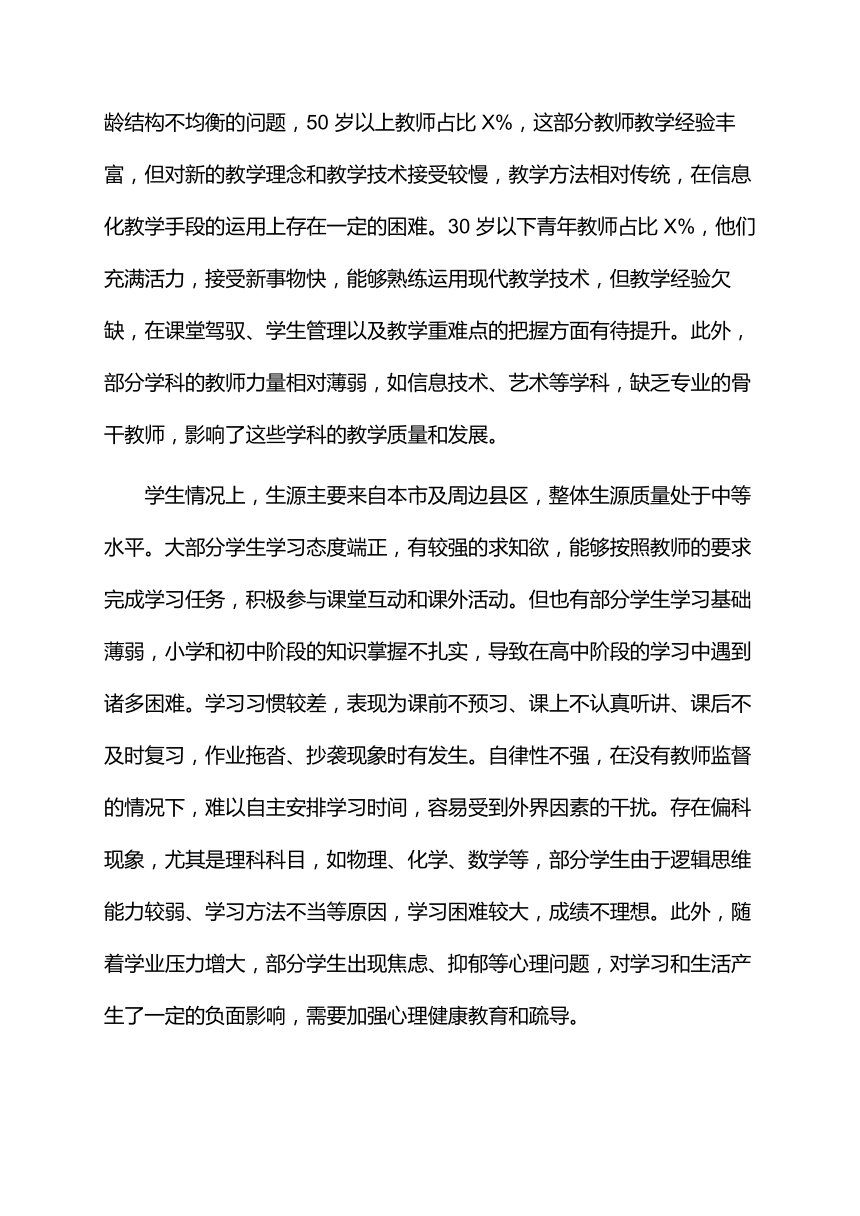 龄结构不均衡的问题，50 岁以上教师占比 X%，这部分教师教学经验丰富，但对新的教学理念和教学技术接受较慢，教学方法相对传统，在信息化教学手段的运用上存在一定的困难。30 岁以下青年教师占比 X%，他们充满活力，接受新事物快，能够熟练运用现代教学技术，但教学经验欠缺，在课堂驾驭、学生管理以及教学重难点的把握方面有待提升。此外，部分学科的教师力量相对薄弱，如信息技术、艺术等学科，缺乏专业的骨干教师，影响了这些学科的教学质量和发展。

学生情况上，生源主要来自本市及周边县区，整体生源质量处于中等水平。大部分学生学习态度端正，有较强的求知欲，能够按照教师的要求完成学习任务，积极参与课堂互动和课外活动。但也有部分学生学习基础薄弱，小学和初中阶段的知识掌握不扎实，导致在高中阶段的学习中遇到诸多困难。学习习惯较差，表现为课前不预习、课上不认真听讲、课后不及时复习，作业拖沓、抄袭现象时有发生。自律性不强，在没有教师监督的情况下，难以自主安排学习时间，容易受到外界因素的干扰。存在偏科现象，尤其是理科科目，如物理、化学、数学等，部分学生由于逻辑思维能力较弱、学习方法不当等原因，学习困难较大，成绩不理想。此外，随着学业压力增大，部分学生出现焦虑、抑郁等心理问题，对学习和生活产生了一定的负面影响，需要加强心理健康教育和疏导。